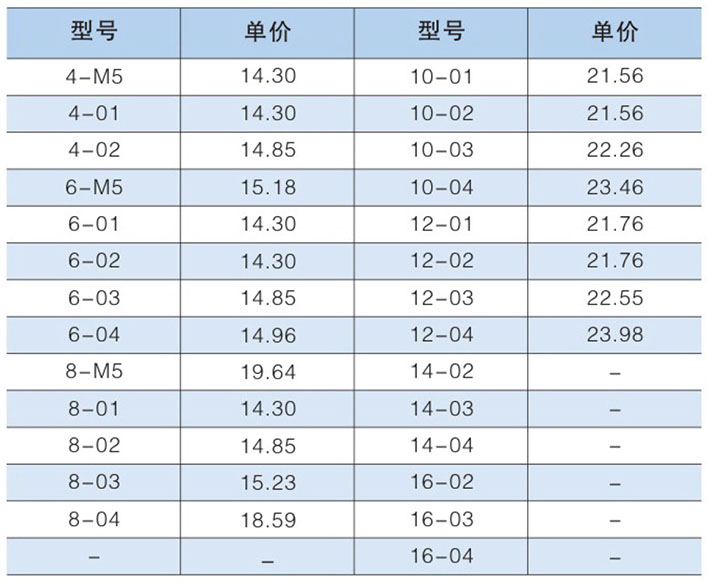 | 型号 | 单价 | 型号 | 单价 |
|---|---|---|---|
| 4-M5 | 14.30 | 10-01 | 21.56 |
| 4-01 | 14.30 | 10-02 | 21.56 |
| 4-02 | 14.85 | 10-03 | 22.26 |
| 6-M5 | 15.18 | 10-04 | 23.46 |
| 6-01 | 14.30 | 12-01 | 21.76 |
| 6-02 | 14.30 | 12-02 | 21.76 |
| 6-03 | 14.85 | 12-03 | 22.55 |
| 6-04 | 14.96 | 12-04 | 23.98 |
| 8-M5 | 19.64 | 14-02 | - |
| 8-01 | 14.30 | 14-03 | - |
| 8-02 | 14.85 | 14-04 | - |
| 8-03 | 15.23 | 16-02 | - |
| 8-04 | 18.59 | 16-03 | - |
| - | _ | 16-04 | - |